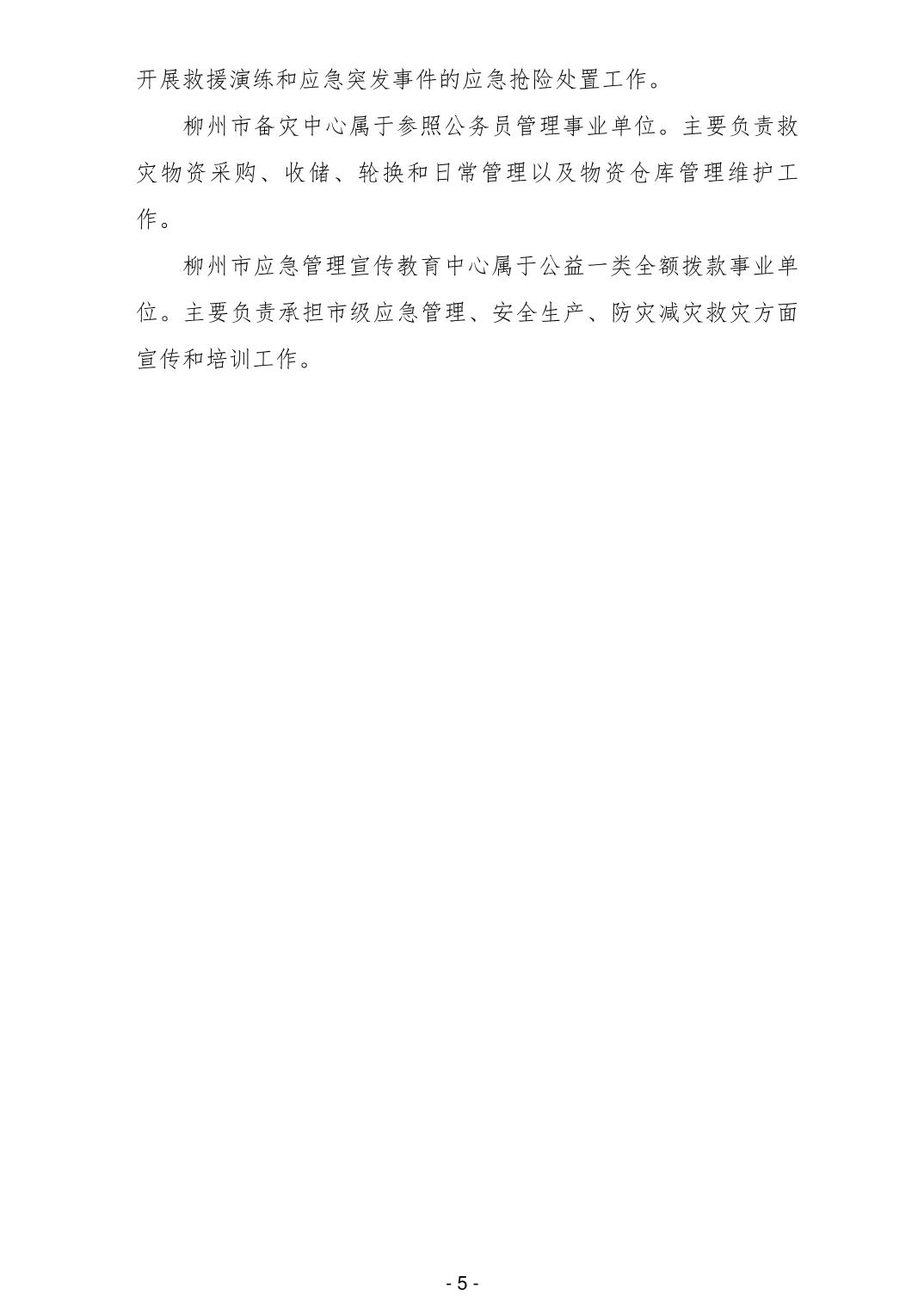 开展救援演练和应急突发事件的应急抢险处置工作。

柳州市备灾中心属于参照公务员管理事业单位。主要负责救灾物资采购、收储、轮换和日常管理以及物资仓库管理维护工作。

柳州市应急管理宣传教育中心属于公益一类全额拨款事业单位。主要负责承担市级应急管理、安全生产、防灾减灾救灾方面宣传和培训工作。

- 5 -